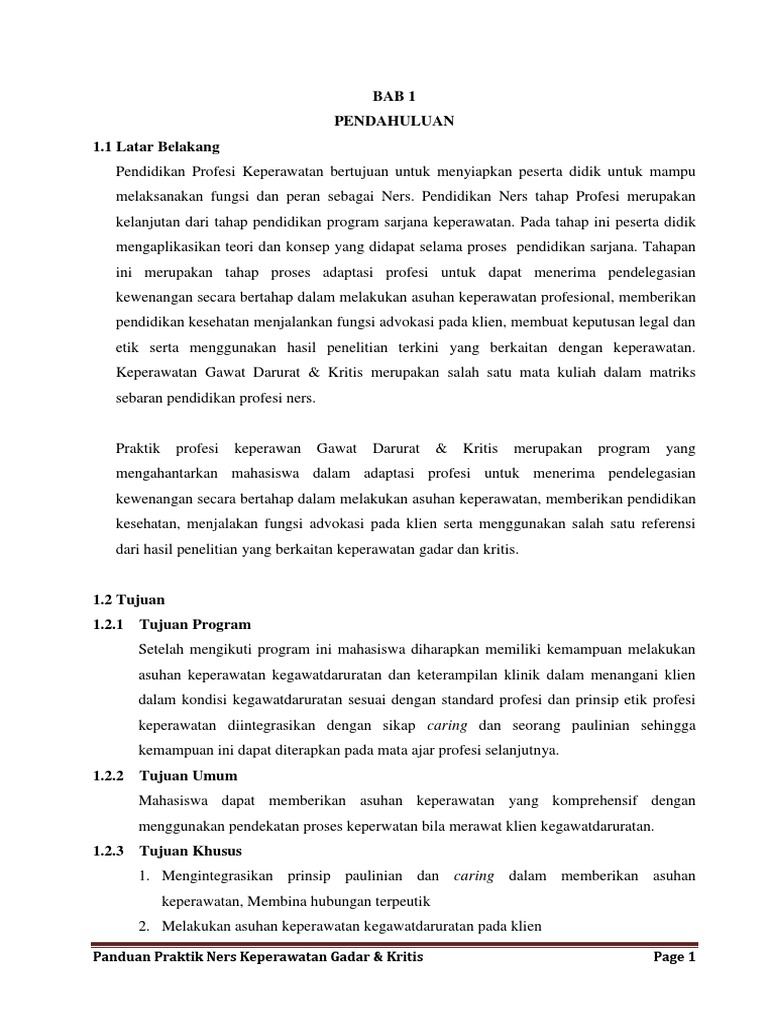 BAB 1
PENDAHULUAN

1.1 Latar Belakang

Pendidikan Profesi Keperawatan bertujuan untuk menyiapkan peserta didik untuk mampu melaksanakan fungsi dan peran sebagai Ners. Pendidikan Ners tahap Profesi merupakan kelanjutan dari tahap pendidikan program sarjana keperawatan. Pada tahap ini peserta didik mengaplikasikan teori dan konsep yang didapat selama proses pendidikan sarjana. Tahapan ini merupakan tahap proses adaptasi profesi untuk dapat menerima pendelegasian kewenangan secara bertahap dalam melakukan asuhan keperawatan profesional, memberikan pendidikan kesehatan menjalankan fungsi advokasi pada klien, membuat keputusan legal dan etik serta menggunakan hasil penelitian terkini yang berkaitan dengan keperawatan. Keperawatan Gawat Darurat & Kritis merupakan salah satu mata kuliah dalam matriks sebaran pendidikan profesi ners.

Praktik profesi keperawan Gawat Darurat & Kritis merupakan program yang mengahantarkan mahasiswa dalam adaptasi profesi untuk menerima pendelegasian kewenangan secara bertahap dalam melakukan asuhan keperawatan, memberikan pendidikan kesehatan, menjalakan fungsi advokasi pada klien serta menggunakan salah satu referensi dari hasil penelitian yang berkaitan keperawatan gadar dan kritis.

1.2 Tujuan

1.2.1 Tujuan Program

Setelah mengikuti program ini mahasiswa diharapkan memiliki kemampuan melakukan asuhan keperawatan kegawatdaruratan dan keterampilan klinik dalam menangani klien dalam kondisi kegawatdaruratan sesuai dengan standard profesi dan prinsip etik profesi keperawatan diintegrasikan dengan sikap caring dan seorang paulinian sehingga kemampuan ini dapat diterapkan pada mata ajar profesi selanjutnya.

1.2.2 Tujuan Umum

Mahasiswa dapat memberikan asuhan keperawatan yang komprehensif dengan menggunakan pendekatan proses keperwatan bila merawat klien kegawatdaruratan.

1.2.3 Tujuan Khusus

1. Mengintegrasikan prinsip paulinian dan caring dalam memberikan asuhan keperawatan, Membina hubungan terpeutik
2. Melakukan asuhan keperawatan kegawatdaruratan pada klien

Panduan Praktik Ners Keperawatan Gadar & Kritis Page 1